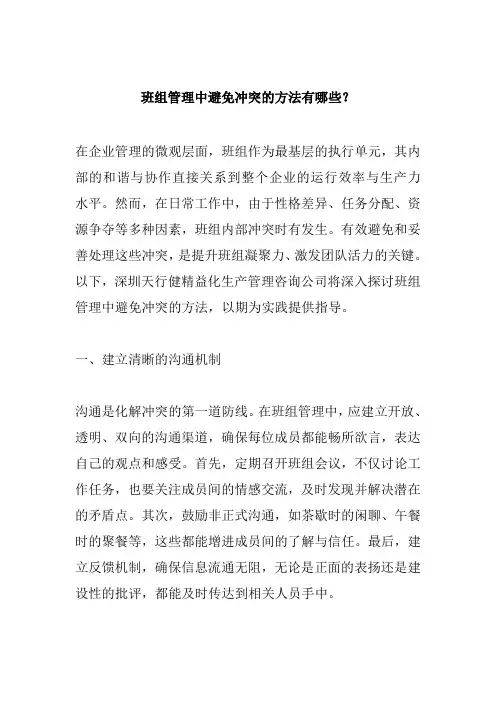 班组管理中避免冲突的方法有哪些?

在企业管理的微观层面，班组作为最基层的执行单元，其内部的和谐与协作直接关系到整个企业的运行效率与生产力水平。然而，在日常工作中，由于性格差异、任务分配、资源争夺等多种因素，班组内部冲突时有发生。有效避免和妥善处理这些冲突，是提升班组凝聚力、激发团队活力的关键。以下，深圳天行健精益化生产管理咨询公司将深入探讨班组管理中避免冲突的方法，以期为实践提供指导。

一、建立清晰的沟通机制

沟通是化解冲突的第一道防线。在班组管理中，应建立开放、透明、双向的沟通渠道，确保每位成员都能畅所欲言，表达自己的观点和感受。首先，定期召开班组会议，不仅讨论工作任务，也要关注成员间的情感交流，及时发现并解决潜在的矛盾点。其次，鼓励非正式沟通，如茶歇时的闲聊、午餐时的聚餐等，这些都能增进成员间的了解与信任。最后，建立反馈机制，确保信息流通无阻，无论是正面的表扬还是建设性的批评，都能及时传达到相关人员手中。